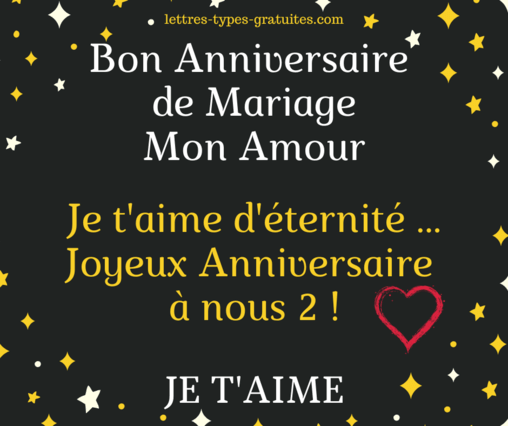 lettres-types-gratuites.com

Bon Anniversaire de Mariage Mon Amour

Je t'aime d'éternité ... Joyeux Anniversaire à nous 2 !

JE T'AIME